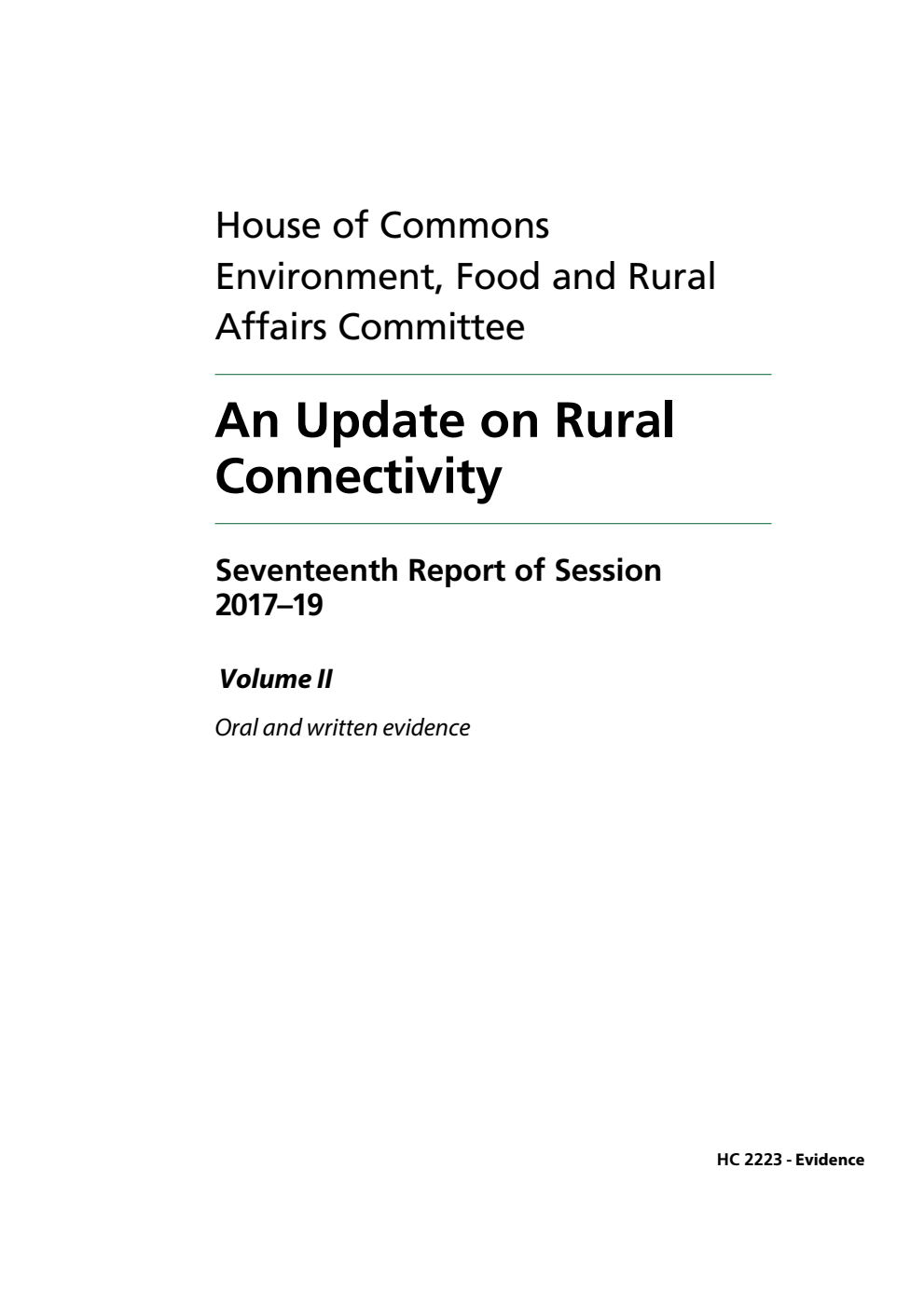 House of Commons
Environment, Food and Rural Affairs Committee

An Update on Rural Connectivity

Seventeenth Report of Session 2017–19

Volume II

Oral and written evidence

HC 2223 - Evidence